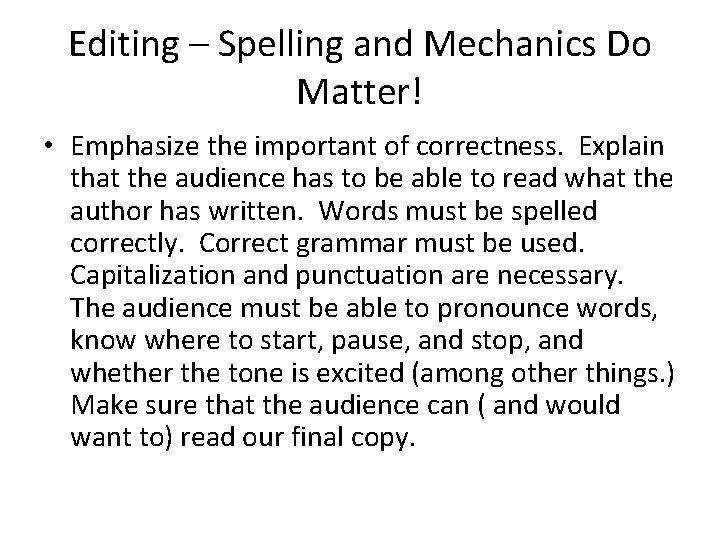 Editing – Spelling and Mechanics Do Matter!

• Emphasize the important of correctness. Explain that the audience has to be able to read what the author has written. Words must be spelled correctly. Correct grammar must be used. Capitalization and punctuation are necessary. The audience must be able to pronounce words, know where to start, pause, and stop, and whether the tone is excited (among other things.) Make sure that the audience can ( and would want to) read our final copy.